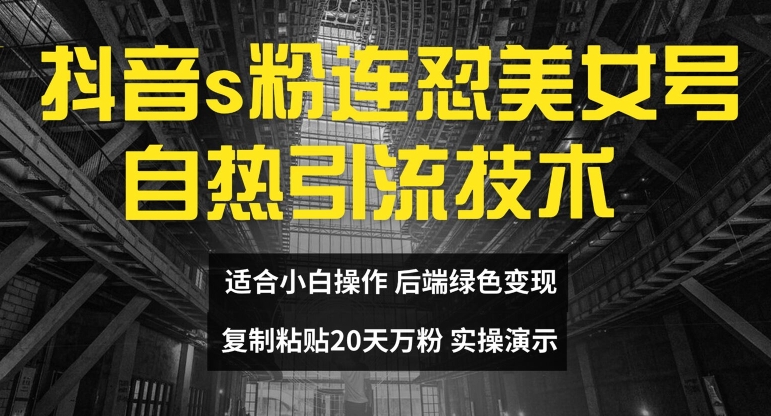 抖音s粉连怼美女号
自热引流技术

适合小白操作 后端绿色变现

复制粘贴20天万粉 实操演示